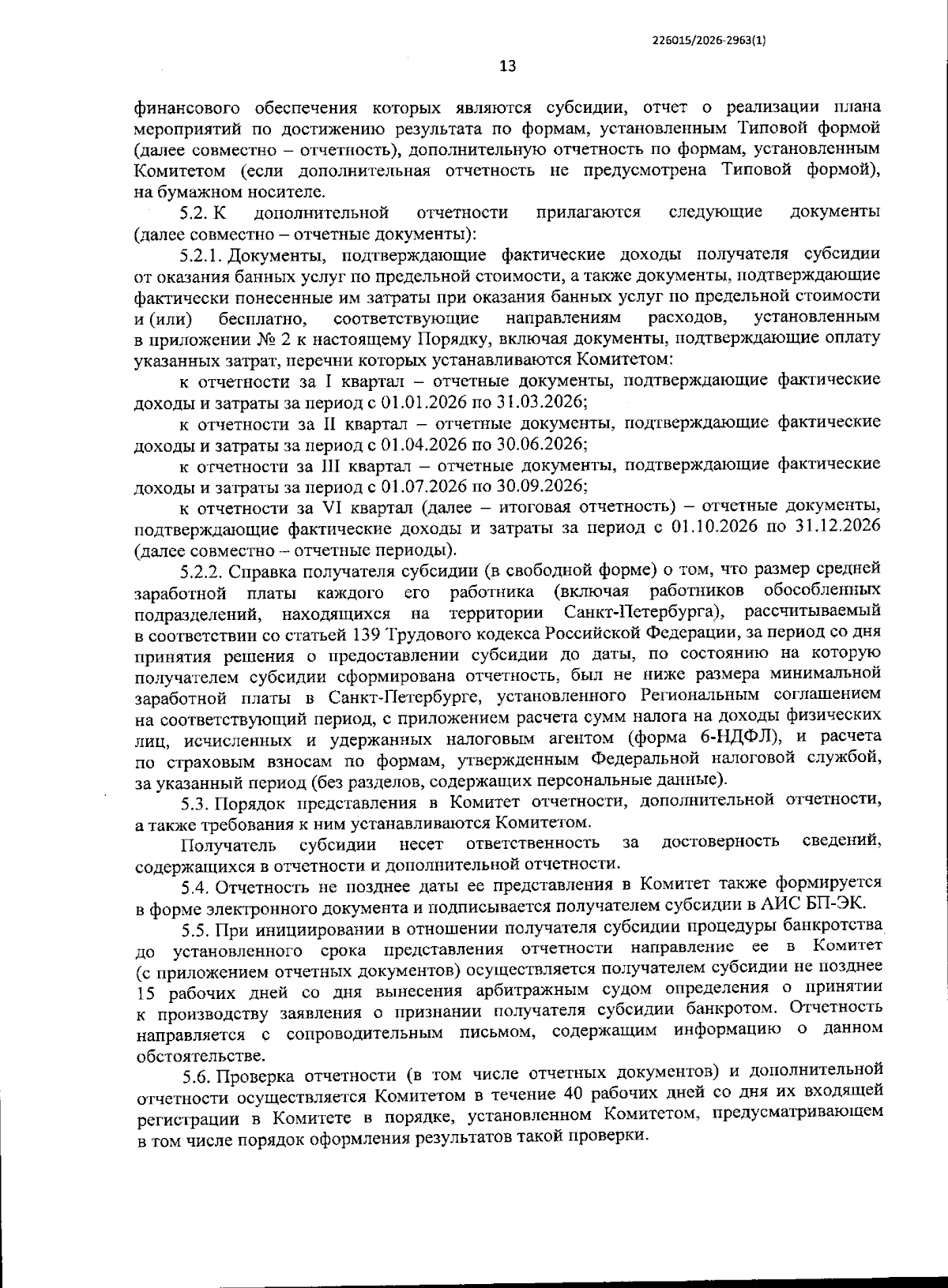 226015/2026-2963(1)

13

финансового обеспечения которых являются субсидии, отчет о реализации плана мероприятий по достижению результата по формам, установленным Типовой формой (далее совместно – отчетность), дополнительную отчетность по формам, установленным Комитетом (если дополнительная отчетность не предусмотрена Типовой формой), на бумажном носителе.

5.2. К дополнительной отчетности прилагаются следующие документы (далее совместно – отчетные документы):

5.2.1. Документы, подтверждающие фактические доходы получателя субсидии от оказания банных услуг по предельной стоимости, а также документы, подтверждающие фактически понесенные им затраты при оказания банных услуг по предельной стоимости и (или) бесплатно, соответствующие направлениям расходов, установленным в приложении № 2 к настоящему Порядку, включая документы, подтверждающие оплату указанных затрат, перечни которых устанавливаются Комитетом:

к отчетности за I квартал – отчетные документы, подтверждающие фактические доходы и затраты за период с 01.01.2026 по 31.03.2026;

к отчетности за II квартал – отчетные документы, подтверждающие фактические доходы и затраты за период с 01.04.2026 по 30.06.2026;

к отчетности за III квартал – отчетные документы, подтверждающие фактические доходы и затраты за период с 01.07.2026 по 30.09.2026;

к отчетности за VI квартал (далее – итоговая отчетность) – отчетные документы, подтверждающие фактические доходы и затраты за период с 01.10.2026 по 31.12.2026 (далее совместно – отчетные периоды).

5.2.2. Справка получателя субсидии (в свободной форме) о том, что размер средней заработной платы каждого его работника (включая работников обособленных подразделений, находящихся на территории Санкт-Петербурга), рассчитываемый в соответствии со статьей 139 Трудового кодекса Российской Федерации, за период со дня принятия решения о предоставлении субсидии до даты, по состоянию на которую получателем субсидии сформирована отчетность, был не ниже размера минимальной заработной платы в Санкт-Петербурге, установленного Региональным соглашением на соответствующий период, с приложением расчета сумм налога на доходы физических лиц, исчисленных и удержанных налоговым агентом (форма 6-НДФЛ), и расчета по страховым взносам по формам, утвержденным Федеральной налоговой службой, за указанный период (без разделов, содержащих персональные данные).

5.3. Порядок представления в Комитет отчетности, дополнительной отчетности, а также требования к ним устанавливаются Комитетом.

Получатель субсидии несет ответственность за достоверность сведений, содержащихся в отчетности и дополнительной отчетности.

5.4. Отчетность не позднее даты ее представления в Комитет также формируется в форме электронного документа и подписывается получателем субсидии в АИС БП-ЭК.

5.5. При инициировании в отношении получателя субсидии процедуры банкротства до установленного срока представления отчетности направление ее в Комитет (с приложением отчетных документов) осуществляется получателем субсидии не позднее 15 рабочих дней со дня вынесения арбитражным судом определения о принятии к производству заявления о признании получателя субсидии банкротом. Отчетность направляется с сопроводительным письмом, содержащим информацию о данном обстоятельстве.

5.6. Проверка отчетности (в том числе отчетных документов) и дополнительной отчетности осуществляется Комитетом в течение 40 рабочих дней со дня их входящей регистрации в Комитете в порядке, установленном Комитетом, предусматривающем в том числе порядок оформления результатов такой проверки.